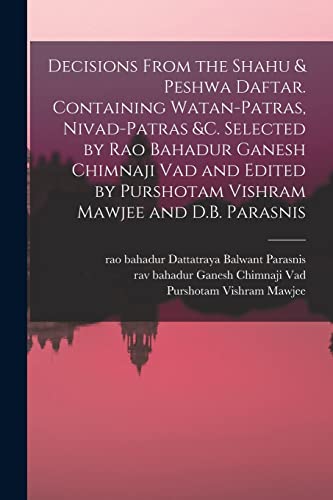 Decisions From the Shahu & Peshwa Daftar. Containing Watan-Patras, Nivad-Patras &c. Selected by Rao Bahadur Ganesh Chimnaji Vad and Edited by Purshotam Vishram Mawjee and D.B. Parasnis

rao bahadur Dattatraya Balwant Parasnis
rav bahadur Ganesh Chimnaji Vad
Purshotam Vishram Mawjee